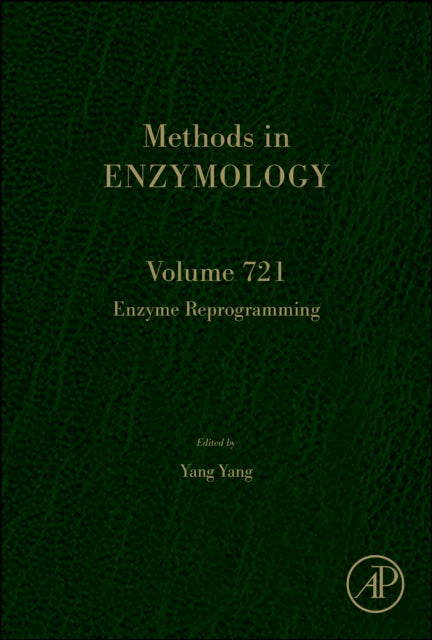 Methods in
ENZYMOLOGY

Volume 721
Enzyme Reprogramming

Edited by
Yang Yang

AP